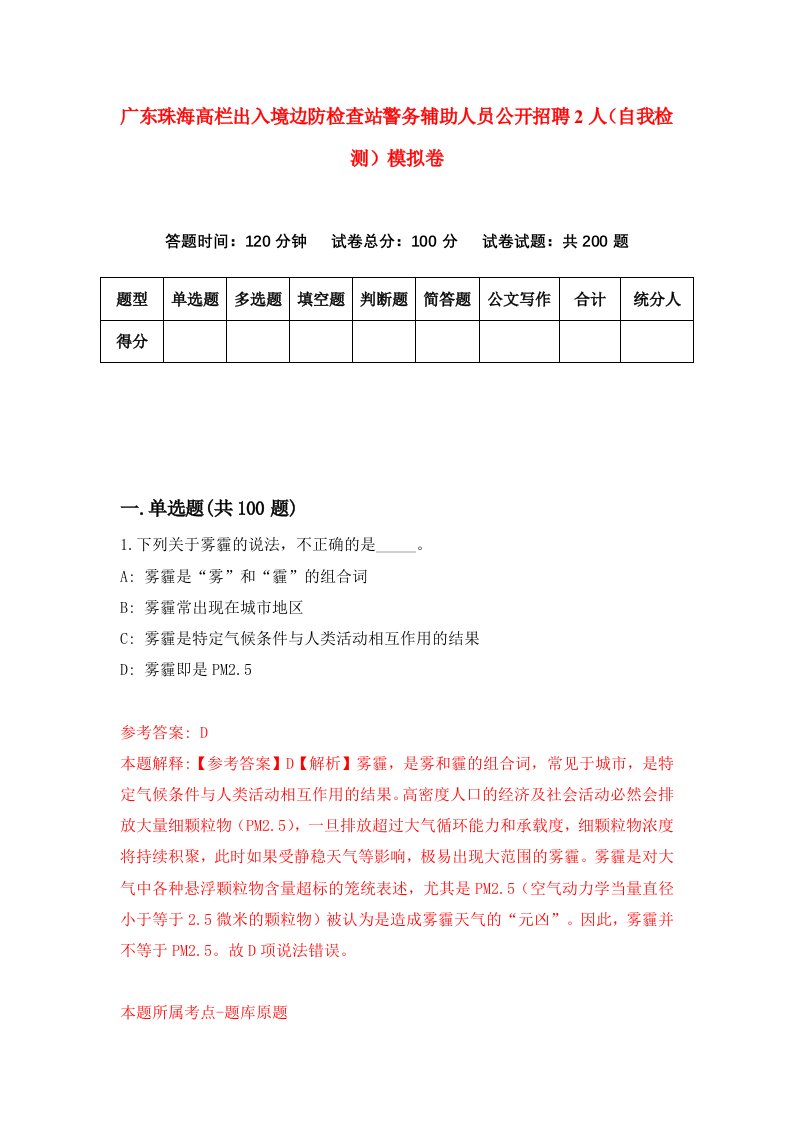 广东珠海高栏出入境边防检查站警务辅助人员公开招聘2人（自我检测）模拟卷

答题时间：120分钟　试卷总分：100分　试卷试题：共200题

| 题型 | 单选题 | 多选题 | 填空题 | 判断题 | 简答题 | 公文写作 | 合计 | 统分人 |
|---|---|---|---|---|---|---|---|---|
| 得分 | | | | | | | | |

一.单选题(共100题)

1.下列关于雾霾的说法，不正确的是_____。
A: 雾霾是“雾”和“霾”的组合词
B: 雾霾常出现在城市地区
C: 雾霾是特定气候条件与人类活动相互作用的结果
D: 雾霾即是PM2.5

参考答案: D
本题解释:【参考答案】D【解析】雾霾，是雾和霾的组合词，常见于城市，是特定气候条件与人类活动相互作用的结果。高密度人口的经济及社会活动必然会排放大量细颗粒物（PM2.5），一旦排放超过大气循环能力和承载度，细颗粒物浓度将持续积聚，此时如果受静稳天气等影响，极易出现大范围的雾霾。雾霾是对大气中各种悬浮颗粒物含量超标的笼统表述，尤其是PM2.5（空气动力学当量直径小于等于2.5微米的颗粒物）被认为是造成雾霾天气的“元凶”。因此，雾霾并不等于PM2.5。故D项说法错误。

本题所属考点-题库原题